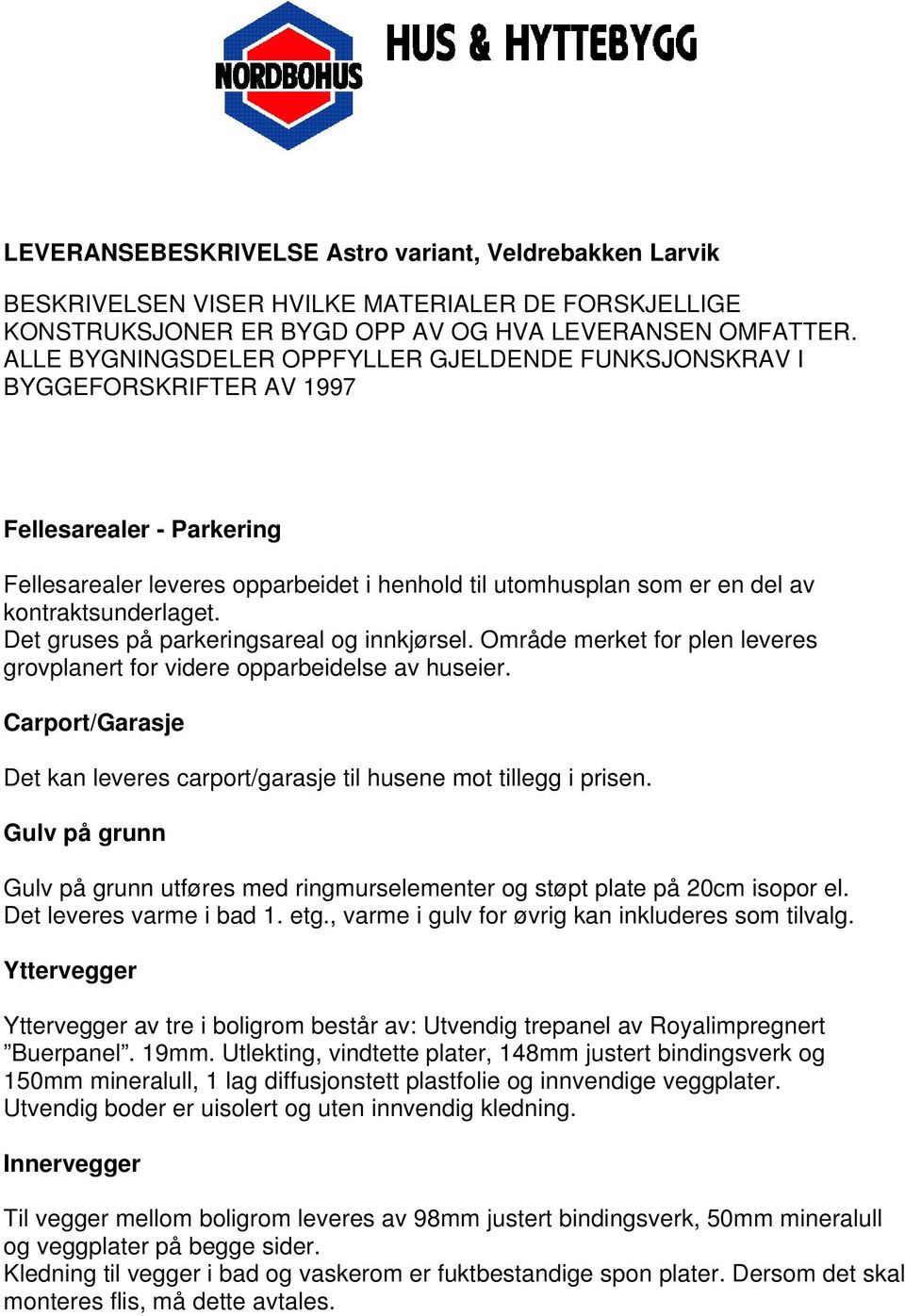 NORDBOHUS HUS & HYTTEBYGG

LEVERANSEBESKRIVELSE Astro variant, Veldrebakken Larvik

BESKRIVELSEN VISER HVILKE MATERIALER DE FORSKJELLIGE KONSTRUKSJONER ER BYGD OPP AV OG HVA LEVERANSEN OMFATTER. ALLE BYGNINGSDELER OPPFYLLER GJELDENDE FUNKSJONSKRAV I BYGGEFORSKRIFTER AV 1997

Fellesarealer - Parkering

Fellesarealer leveres opparbeidet i henhold til utomhusplan som er en del av kontraktsunderlaget.
Det gruses på parkeringsareal og innkjørsel. Område merket for plen leveres grovplanert for videre opparbeidelse av huseier.

Carport/Garasje

Det kan leveres carport/garasje til husene mot tillegg i prisen.

Gulv på grunn

Gulv på grunn utføres med ringmurselementer og støpt plate på 20cm isopor el. Det leveres varme i bad 1. etg., varme i gulv for øvrig kan inkluderes som tilvalg.

Yttervegger

Yttervegger av tre i boligrom består av: Utvendig trepanel av Royalimpregnert ”Buerpanel”. 19mm. Utlekting, vindtette plater, 148mm justert bindingsverk og 150mm mineralull, 1 lag diffusjonstett plastfolie og innvendige veggplater.
Utvendig boder er uisolert og uten innvendig kledning.

Innervegger

Til vegger mellom boligrom leveres av 98mm justert bindingsverk, 50mm mineralull og veggplater på begge sider.
Kledning til vegger i bad og vaskerom er fuktbestandige spon plater. Dersom det skal monteres flis, må dette avtales.